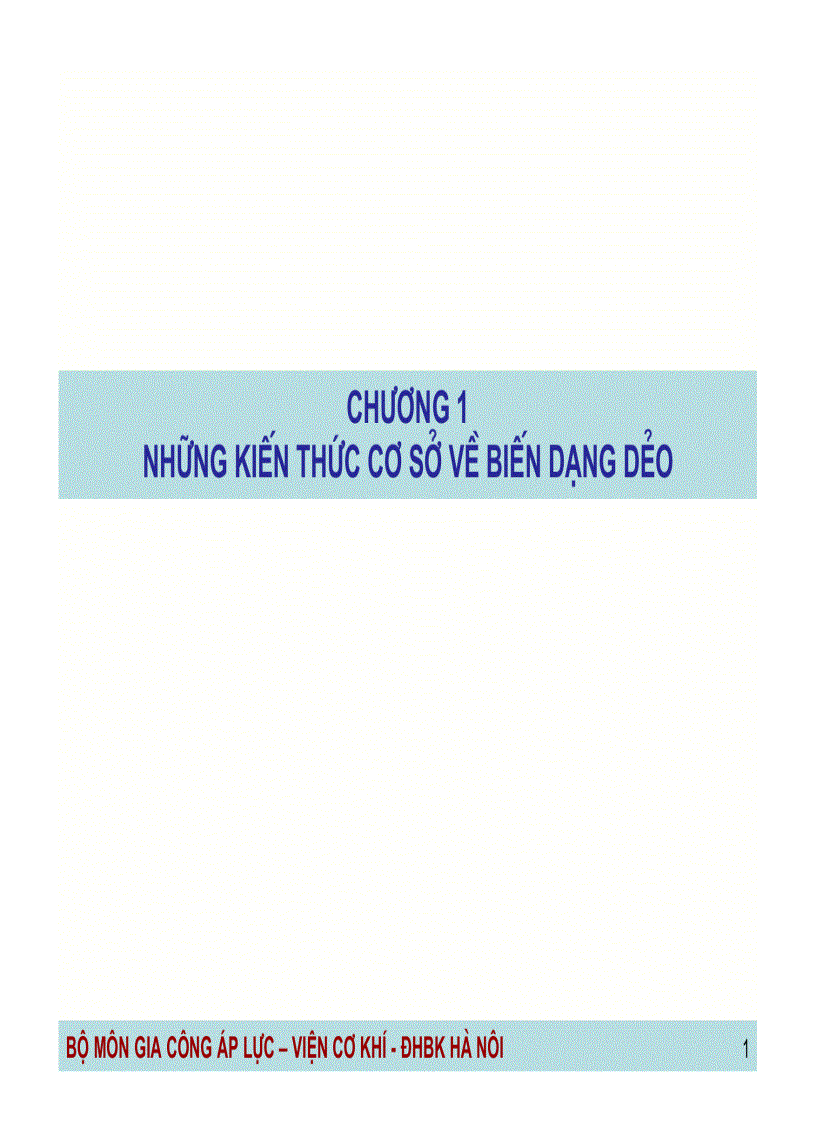 CHƯƠNG 1
NHỮNG KIẾN THỨC CƠ SỞ VỀ BIẾN DẠNG DẺO

BỘ MÔN GIA CÔNG ÁP LỰC – VIỆN CƠ KHÍ - ĐHBK HÀ NÔI

1